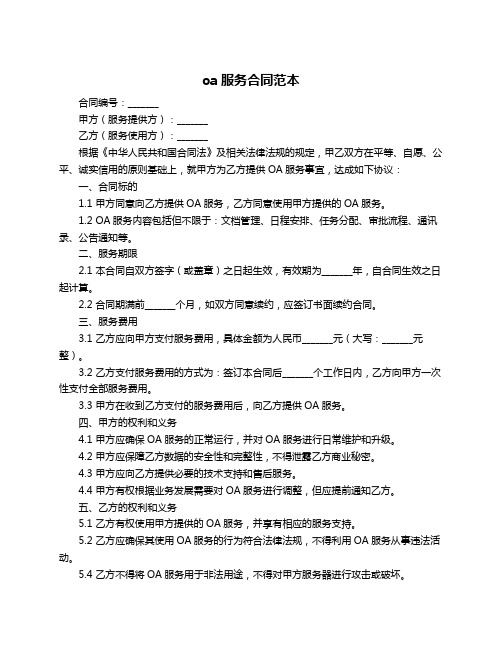 oa 服务合同范本

合同编号：______

甲方（服务提供方）：______

乙方（服务使用方）：______

根据《中华人民共和国合同法》及相关法律法规的规定，甲乙双方在平等、自愿、公平、诚实信用的原则基础上，就甲方为乙方提供 OA 服务事宜，达成如下协议：

一、合同标的

1.1 甲方同意向乙方提供 OA 服务，乙方同意使用甲方提供的 OA 服务。

1.2 OA 服务内容包括但不限于：文档管理、日程安排、任务分配、审批流程、通讯录、公告通知等。

二、服务期限

2.1 本合同自双方签字（或盖章）之日起生效，有效期为______年，自合同生效之日起计算。

2.2 合同期满前______个月，如双方同意续约，应签订书面续约合同。

三、服务费用

3.1 乙方应向甲方支付服务费用，具体金额为人民币______元（大写：______元整）。

3.2 乙方支付服务费用的方式为：签订本合同后______个工作日内，乙方向甲方一次性支付全部服务费用。

3.3 甲方在收到乙方支付的服务费用后，向乙方提供 OA 服务。

四、甲方的权利和义务

4.1 甲方应确保 OA 服务的正常运行，并对 OA 服务进行日常维护和升级。

4.2 甲方应保障乙方数据的安全性和完整性，不得泄露乙方商业秘密。

4.3 甲方应向乙方提供必要的技术支持和售后服务。

4.4 甲方有权根据业务发展需要对 OA 服务进行调整，但应提前通知乙方。

五、乙方的权利和义务

5.1 乙方有权使用甲方提供的 OA 服务，并享有相应的服务支持。

5.2 乙方应确保其使用 OA 服务的行为符合法律法规，不得利用 OA 服务从事违法活动。

5.4 乙方不得将 OA 服务用于非法用途，不得对甲方服务器进行攻击或破坏。